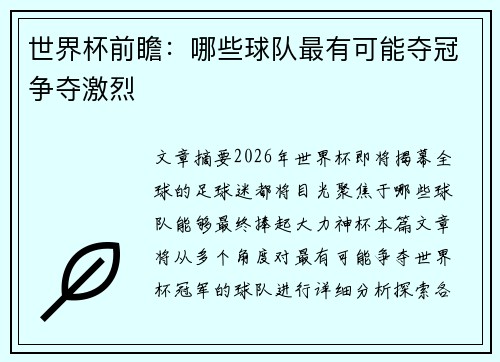 世界杯前瞻：哪些球队最有可能夺冠争夺激烈

文章摘要2026年世界杯即将揭幕全球的足球迷都将目光聚焦于哪些球队能够最终捧起大力神杯本篇文章将从多个角度对最有可能争夺世界杯冠军的球队进行详细分析探索各